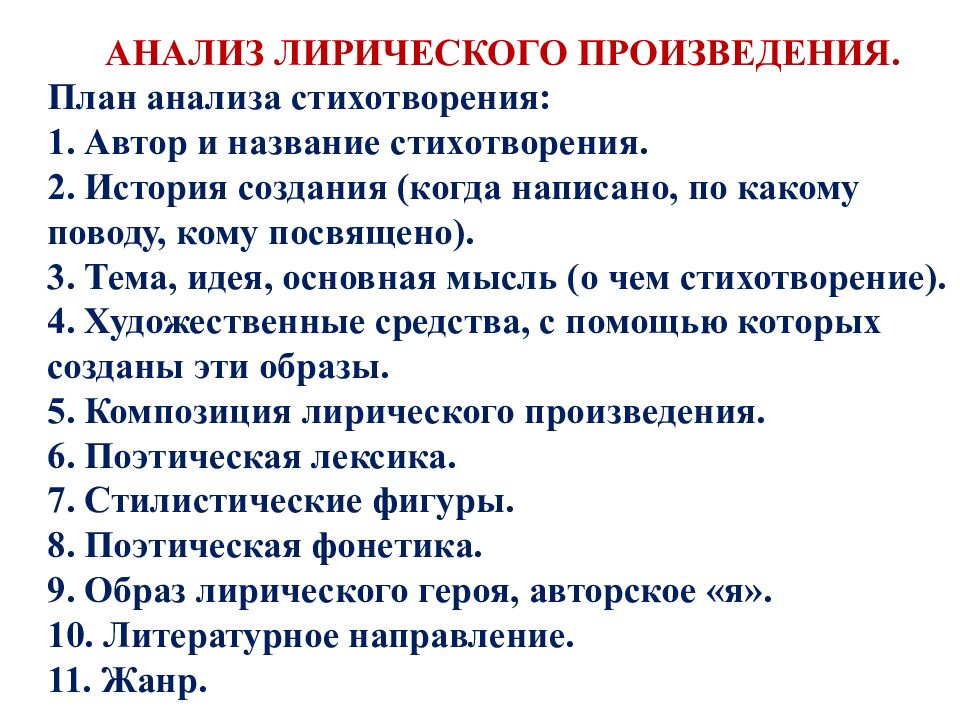 АНАЛИЗ ЛИРИЧЕСКОГО ПРОИЗВЕДЕНИЯ.

План анализа стихотворения:
1. Автор и название стихотворения.
2. История создания (когда написано, по какому поводу, кому посвящено).
3. Тема, идея, основная мысль (о чем стихотворение).
4. Художественные средства, с помощью которых созданы эти образы.
5. Композиция лирического произведения.
6. Поэтическая лексика.
7. Стилистические фигуры.
8. Поэтическая фонетика.
9. Образ лирического героя, авторское «я».
10. Литературное направление.
11. Жанр.